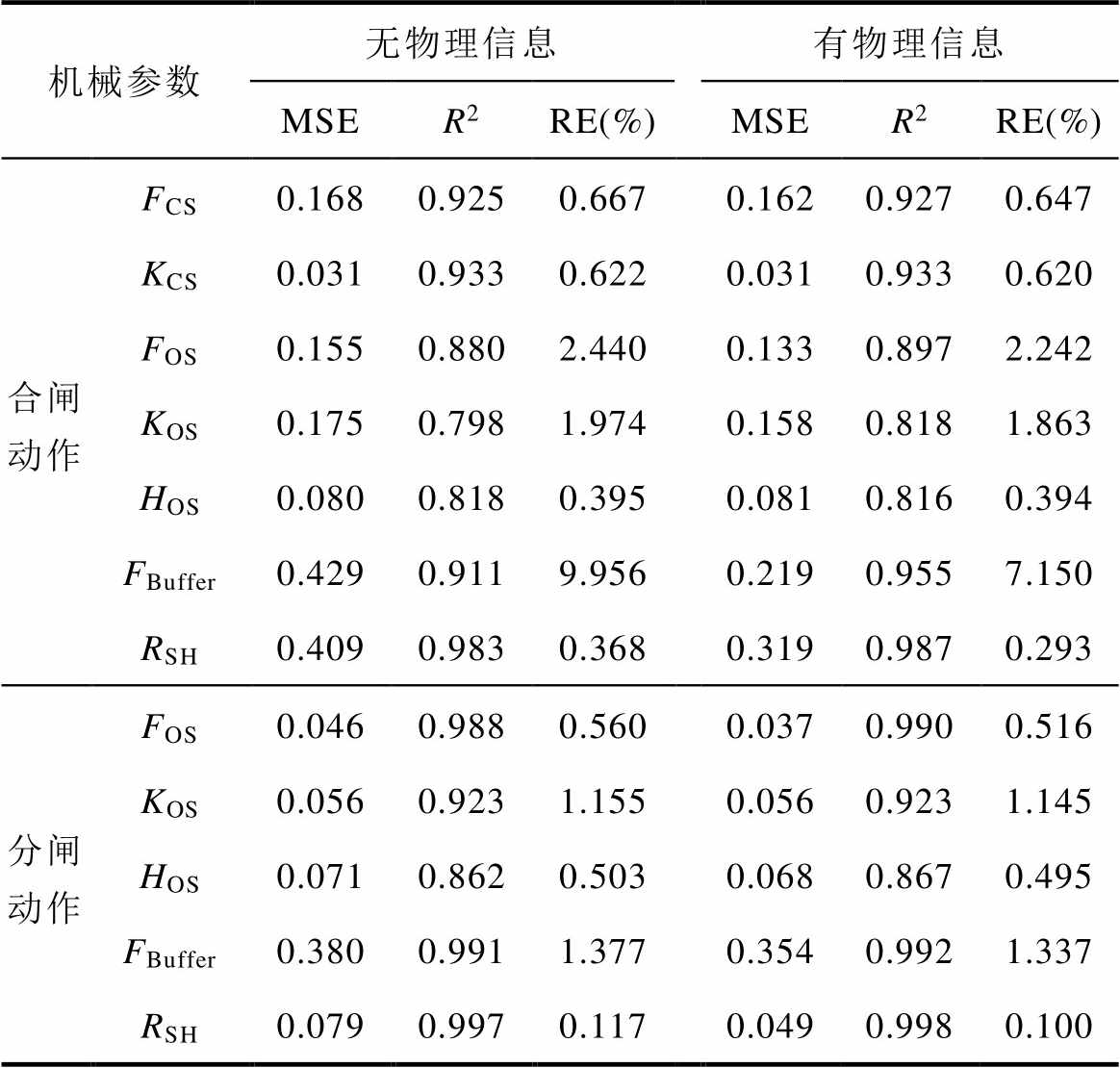 | 机械参数 | | 无物理信息 | | | 有物理信息 | | |
|---|---|---|---|---|---|---|---|
| | | MSE | $R^2$ | RE(%) | MSE | $R^2$ | RE(%) |
| 合闸动作 | $F_{\mathrm{CS}}$ | 0.168 | 0.925 | 0.667 | 0.162 | 0.927 | 0.647 |
| | $K_{\mathrm{CS}}$ | 0.031 | 0.933 | 0.622 | 0.031 | 0.933 | 0.620 |
| | $F_{\mathrm{OS}}$ | 0.155 | 0.880 | 2.440 | 0.133 | 0.897 | 2.242 |
| | $K_{\mathrm{OS}}$ | 0.175 | 0.798 | 1.974 | 0.158 | 0.818 | 1.863 |
| | $H_{\mathrm{OS}}$ | 0.080 | 0.818 | 0.395 | 0.081 | 0.816 | 0.394 |
| | $F_{\mathrm{Buffer}}$ | 0.429 | 0.911 | 9.956 | 0.219 | 0.955 | 7.150 |
| | $R_{\mathrm{SH}}$ | 0.409 | 0.983 | 0.368 | 0.319 | 0.987 | 0.293 |
| 分闸动作 | $F_{\mathrm{OS}}$ | 0.046 | 0.988 | 0.560 | 0.037 | 0.990 | 0.516 |
| | $K_{\mathrm{OS}}$ | 0.056 | 0.923 | 1.155 | 0.056 | 0.923 | 1.145 |
| | $H_{\mathrm{OS}}$ | 0.071 | 0.862 | 0.503 | 0.068 | 0.867 | 0.495 |
| | $F_{\mathrm{Buffer}}$ | 0.380 | 0.991 | 1.377 | 0.354 | 0.992 | 1.337 |
| | $R_{\mathrm{SH}}$ | 0.079 | 0.997 | 0.117 | 0.049 | 0.998 | 0.100 |